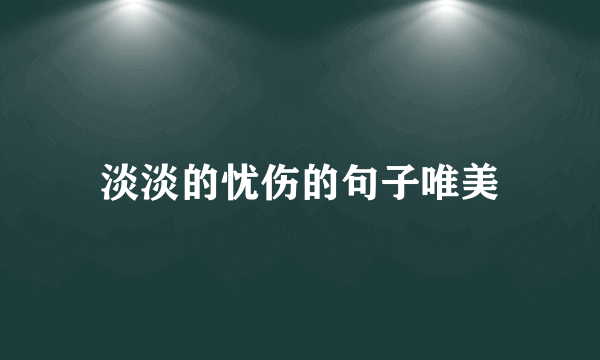 淡淡的忧伤的句子唯美